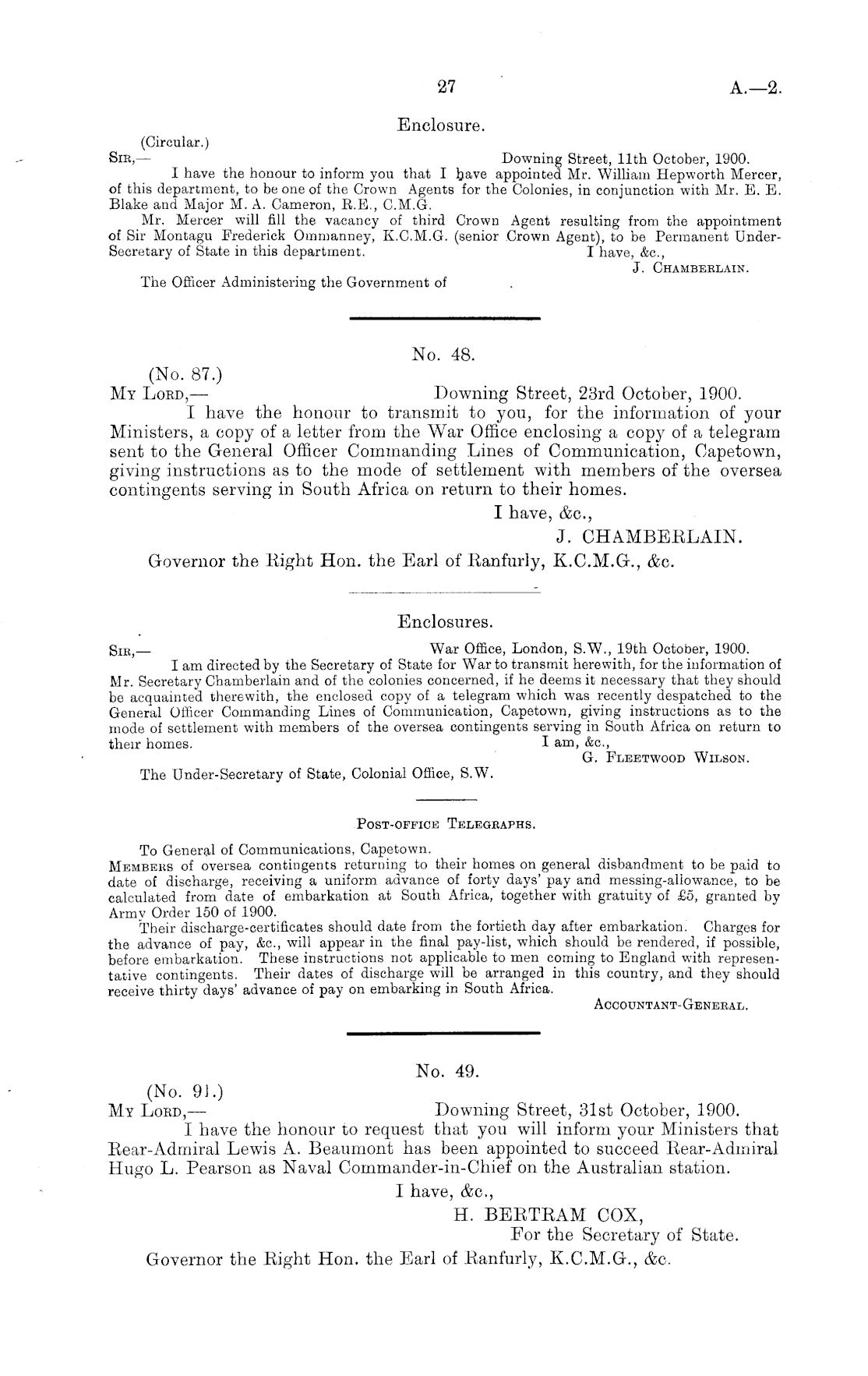 27 A.—2.

Enclosure.

(Circular.)

Sir,— Downing Street, 11th October, 1900.

I have the honour to inform you that I have appointed Mr. William Hepworth Mercer, of this department, to be one of the Crown Agents for the Colonies, in conjunction with Mr. E. E. Blake and Major M. A. Cameron, R.E., C.M.G.

Mr. Mercer will fill the vacancy of third Crown Agent resulting from the appointment of Sir Montagu Frederick Ommanney, K.C.M.G. (senior Crown Agent), to be Permanent Under-Secretary of State in this department. I have, &c.,

J. Chamberlain.

The Officer Administering the Government of .

No. 48.

(No. 87.)

My Lord,— Downing Street, 23rd October, 1900.

I have the honour to transmit to you, for the information of your Ministers, a copy of a letter from the War Office enclosing a copy of a telegram sent to the General Officer Commanding Lines of Communication, Capetown, giving instructions as to the mode of settlement with members of the oversea contingents serving in South Africa on return to their homes.

I have, &c.,

J. CHAMBERLAIN.

Governor the Right Hon. the Earl of Ranfurly, K.C.M.G., &c.

Enclosures.

Sir,— War Office, London, S.W., 19th October, 1900.

I am directed by the Secretary of State for War to transmit herewith, for the information of Mr. Secretary Chamberlain and of the colonies concerned, if he deems it necessary that they should be acquainted therewith, the enclosed copy of a telegram which was recently despatched to the General Officer Commanding Lines of Communication, Capetown, giving instructions as to the mode of settlement with members of the oversea contingents serving in South Africa on return to their homes. I am, &c.,

G. Fleetwood Wilson.

The Under-Secretary of State, Colonial Office, S.W.

Post-office Telegraphs.

To General of Communications, Capetown.

Members of oversea contingents returning to their homes on general disbandment to be paid to date of discharge, receiving a uniform advance of forty days' pay and messing-allowance, to be calculated from date of embarkation at South Africa, together with gratuity of £5, granted by Army Order 150 of 1900.

Their discharge-certificates should date from the fortieth day after embarkation. Charges for the advance of pay, &c., will appear in the final pay-list, which should be rendered, if possible, before embarkation. These instructions not applicable to men coming to England with representative contingents. Their dates of discharge will be arranged in this country, and they should receive thirty days' advance of pay on embarking in South Africa.

Accountant-General.

No. 49.

(No. 91.)

My Lord,— Downing Street, 31st October, 1900.

I have the honour to request that you will inform your Ministers that Rear-Admiral Lewis A. Beaumont has been appointed to succeed Rear-Admiral Hugo L. Pearson as Naval Commander-in-Chief on the Australian station.

I have, &c.,

H. BERTRAM COX,

For the Secretary of State.

Governor the Right Hon. the Earl of Ranfurly, K.C.M.G., &c.